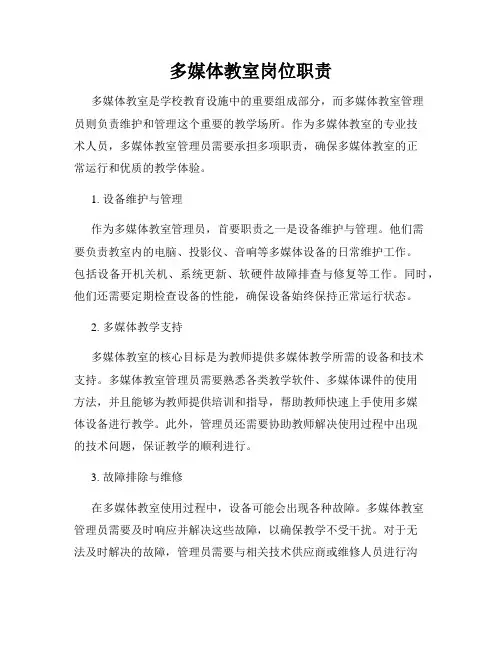 多媒体教室岗位职责

多媒体教室是学校教育设施中的重要组成部分，而多媒体教室管理员则负责维护和管理这个重要的教学场所。作为多媒体教室的专业技术人员，多媒体教室管理员需要承担多项职责，确保多媒体教室的正常运行和优质的教学体验。

1. 设备维护与管理

作为多媒体教室管理员，首要职责之一是设备维护与管理。他们需要负责教室内的电脑、投影仪、音响等多媒体设备的日常维护工作。包括设备开机关机、系统更新、软硬件故障排查与修复等工作。同时，他们还需要定期检查设备的性能，确保设备始终保持正常运行状态。

2. 多媒体教学支持

多媒体教室的核心目标是为教师提供多媒体教学所需的设备和技术支持。多媒体教室管理员需要熟悉各类教学软件、多媒体课件的使用方法，并且能够为教师提供培训和指导，帮助教师快速上手使用多媒体设备进行教学。此外，管理员还需要协助教师解决使用过程中出现的技术问题，保证教学的顺利进行。

3. 故障排除与维修

在多媒体教室使用过程中，设备可能会出现各种故障。多媒体教室管理员需要及时响应并解决这些故障，以确保教学不受干扰。对于无法及时解决的故障，管理员需要与相关技术供应商或维修人员进行沟